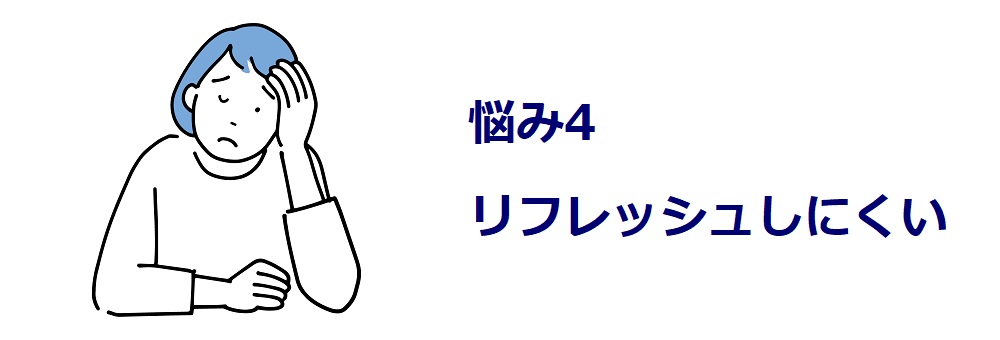 悩み4

リフレッシュしにくい